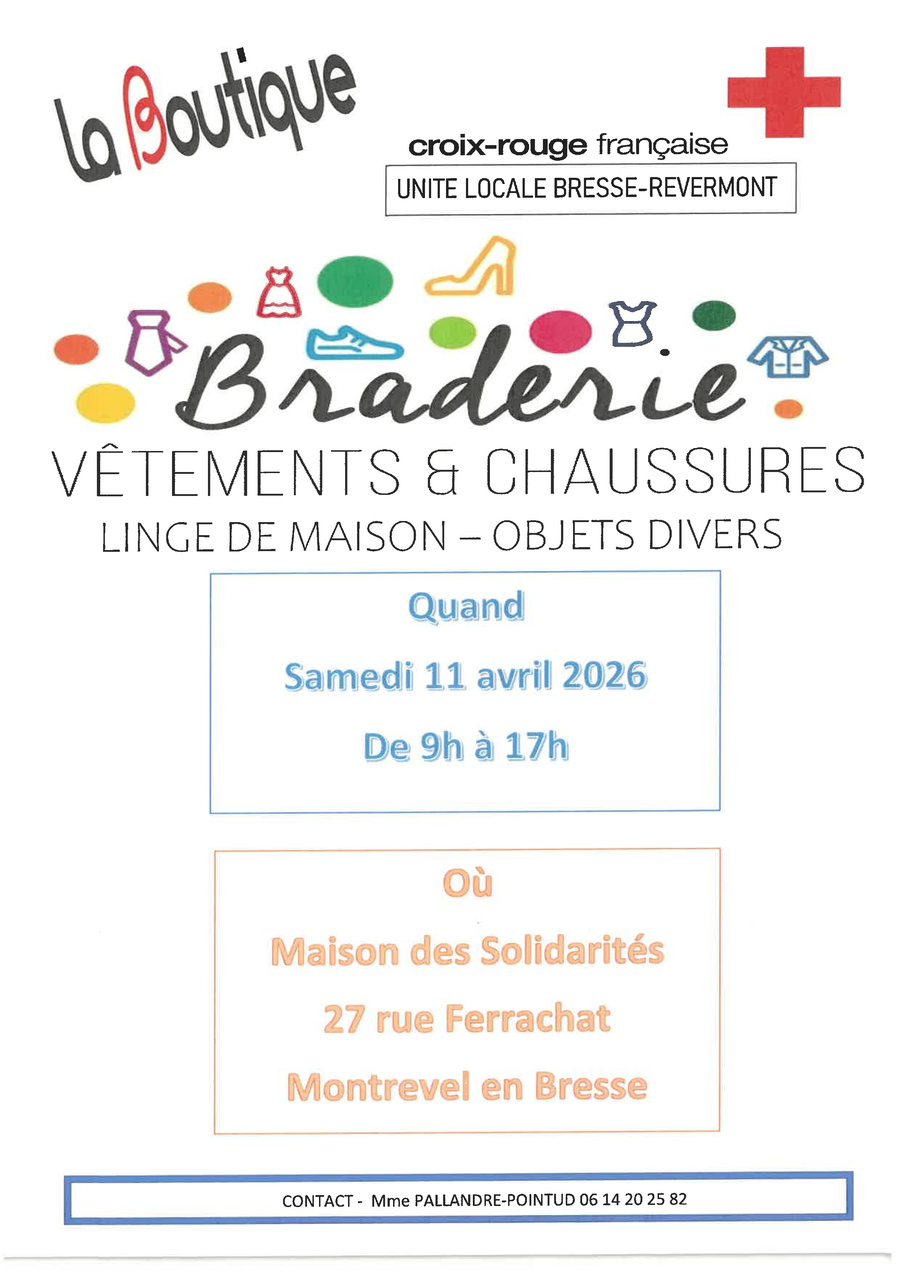 La Boutique

croix-rouge française

UNITE LOCALE BRESSE-REVERMONT

Braderie

VÊTEMENTS & CHAUSSURES

LINGE DE MAISON – OBJETS DIVERS

Quand

Samedi 11 avril 2026

De 9h à 17h

Où

Maison des Solidarités

27 rue Ferrachat

Montrevel en Bresse

CONTACT - Mme PALLANDRE-POINTUD 06 14 20 25 82